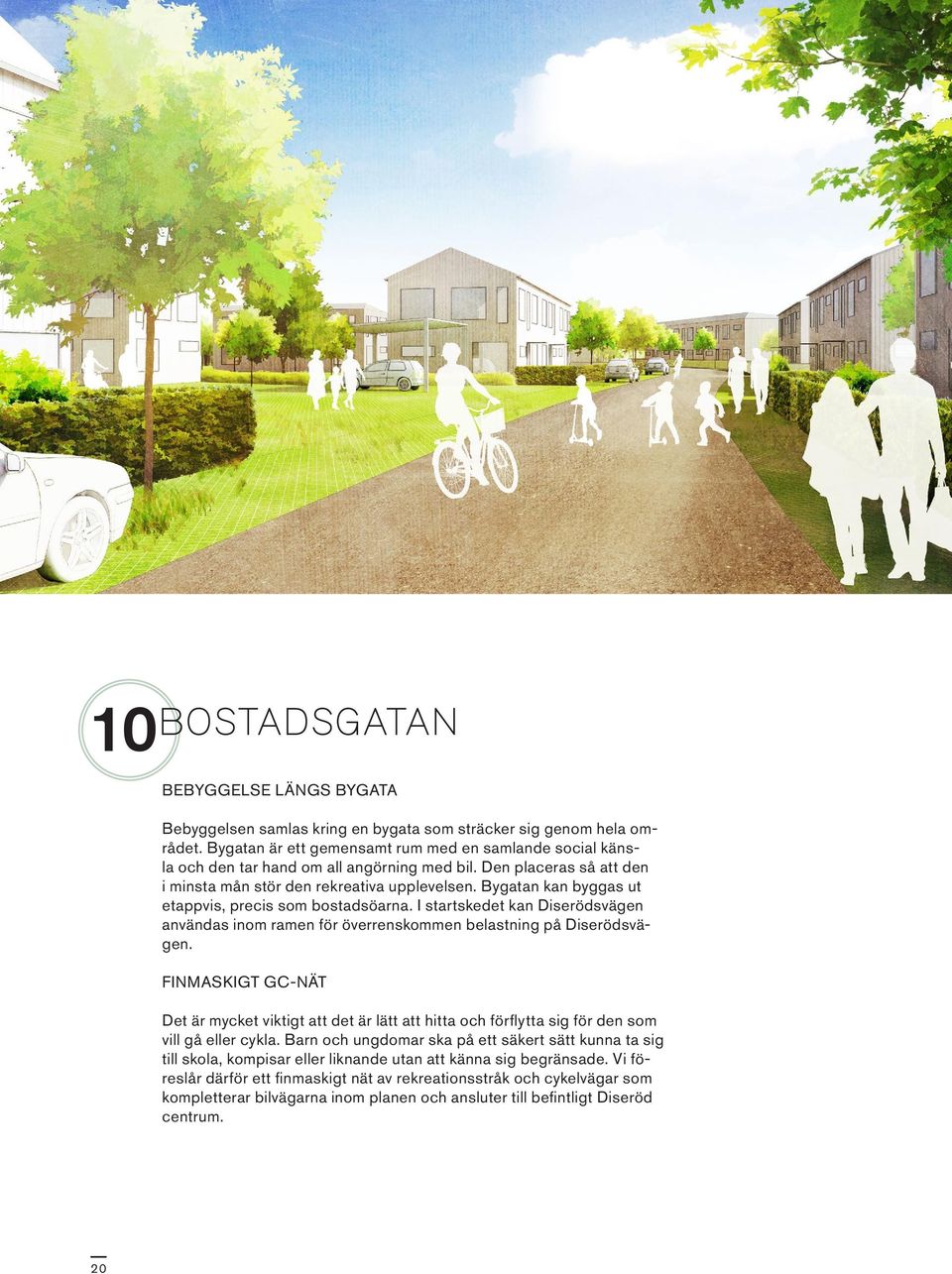 10 BOSTADSGATAN

BEBYGGELSE LÄNGS BYGATA

Bebyggelsen samlas kring en bygata som sträcker sig genom hela området. Bygatan är ett gemensamt rum med en samlande social känsla och den tar hand om all angörning med bil. Den placeras så att den i minsta mån stör den rekreativa upplevelsen. Bygatan kan byggas ut etappvis, precis som bostadsöarna. I startskedet kan Diserödsvägen användas inom ramen för överrenskommen belastning på Diserödsvägen.

FINMASKIGT GC-NÄT

Det är mycket viktigt att det är lätt att hitta och förflytta sig för den som vill gå eller cykla. Barn och ungdomar ska på ett säkert sätt kunna ta sig till skola, kompisar eller liknande utan att känna sig begränsade. Vi föreslår därför ett finmaskigt nät av rekreationsstråk och cykelvägar som kompletterar bilvägarna inom planen och ansluter till befintligt Diseröd centrum.

20